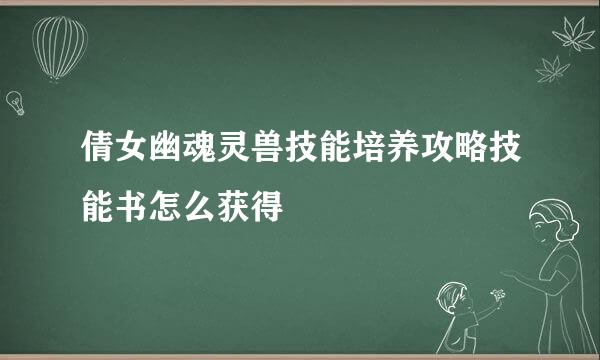 倩女幽魂灵兽技能培养攻略技能书怎么获得